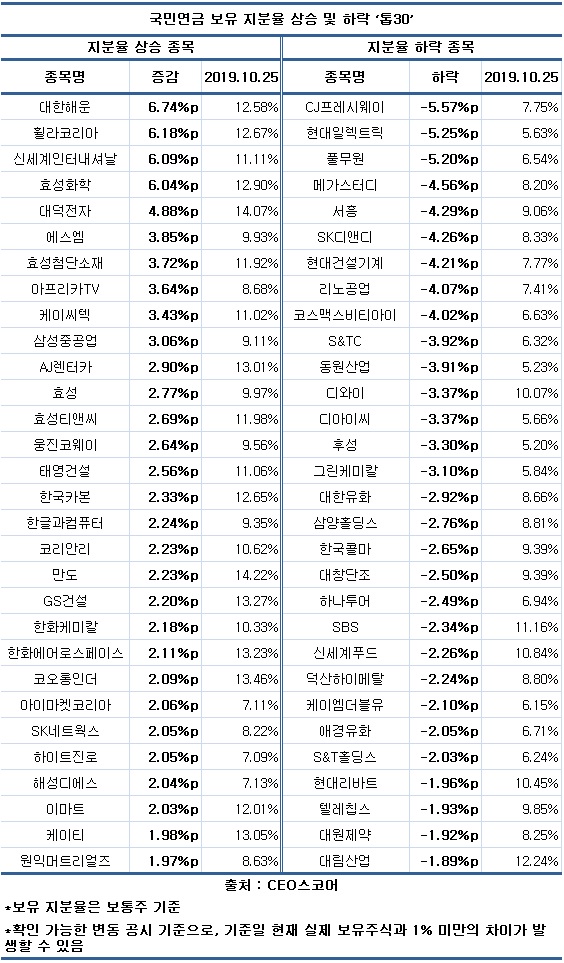 국민연금 보유 지분율 상승 및 하락 '톱30'

| 지분율 상승 종목 | | | 지분율 하락 종목 | | |
|---|---|---|---|---|---|
| 종목명 | 증감 | 2019.10.25 | 종목명 | 하락 | 2019.10.25 |
| 대한해운 | 6.74%p | 12.58% | CJ프레시웨이 | -5.57%p | 7.75% |
| 휠라코리아 | 6.18%p | 12.67% | 현대일렉트릭 | -5.25%p | 5.63% |
| 신세계인터내셔날 | 6.09%p | 11.11% | 풀무원 | -5.20%p | 6.54% |
| 효성화학 | 6.04%p | 12.90% | 메가스터디 | -4.56%p | 8.20% |
| 대덕전자 | 4.88%p | 14.07% | 서흥 | -4.29%p | 9.06% |
| 에스엠 | 3.85%p | 9.93% | SK디앤디 | -4.26%p | 8.33% |
| 효성첨단소재 | 3.72%p | 11.92% | 현대건설기계 | -4.21%p | 7.77% |
| 아프리카TV | 3.64%p | 8.68% | 리노공업 | -4.07%p | 7.41% |
| 케이씨텍 | 3.43%p | 11.02% | 코스맥스비티아이 | -4.02%p | 6.63% |
| 삼성중공업 | 3.06%p | 9.11% | S&TC | -3.92%p | 6.32% |
| AJ렌터카 | 2.90%p | 13.01% | 동원산업 | -3.91%p | 5.23% |
| 효성 | 2.77%p | 9.97% | 디와이 | -3.37%p | 10.07% |
| 효성티앤씨 | 2.69%p | 11.98% | 디아이씨 | -3.37%p | 5.66% |
| 웅진코웨이 | 2.64%p | 9.56% | 후성 | -3.30%p | 5.20% |
| 태영건설 | 2.56%p | 11.06% | 그린케미칼 | -3.10%p | 5.84% |
| 한국카본 | 2.33%p | 12.65% | 대한유화 | -2.92%p | 8.66% |
| 한글과컴퓨터 | 2.24%p | 9.35% | 삼양홀딩스 | -2.76%p | 8.81% |
| 코리안리 | 2.23%p | 10.62% | 한국콜마 | -2.65%p | 9.39% |
| 만도 | 2.23%p | 14.22% | 대창단조 | -2.50%p | 9.39% |
| GS건설 | 2.20%p | 13.27% | 하나투어 | -2.49%p | 6.94% |
| 한화케미칼 | 2.18%p | 10.33% | SBS | -2.34%p | 11.16% |
| 한화에어로스페이스 | 2.11%p | 13.23% | 신세계푸드 | -2.26%p | 10.84% |
| 코오롱인더 | 2.09%p | 13.46% | 덕산하이메탈 | -2.24%p | 8.80% |
| 아이마켓코리아 | 2.06%p | 7.11% | 케이엠더블유 | -2.10%p | 6.15% |
| SK네트웍스 | 2.05%p | 8.22% | 애경유화 | -2.05%p | 6.71% |
| 하이트진로 | 2.05%p | 7.09% | S&T홀딩스 | -2.03%p | 6.24% |
| 해성디에스 | 2.04%p | 7.13% | 현대리바트 | -1.96%p | 10.45% |
| 이마트 | 2.03%p | 12.01% | 텔레칩스 | -1.93%p | 9.85% |
| 케이티 | 1.98%p | 13.05% | 대원제약 | -1.92%p | 8.25% |
| 원익머트리얼즈 | 1.97%p | 8.63% | 대림산업 | -1.89%p | 12.24% |

출처 : CEO스코어

*보유 지분율은 보통주 기준

*확인 가능한 변동 공시 기준으로, 기준일 현재 실제 보유주식과 1% 미만의 차이가 발생할 수 있음